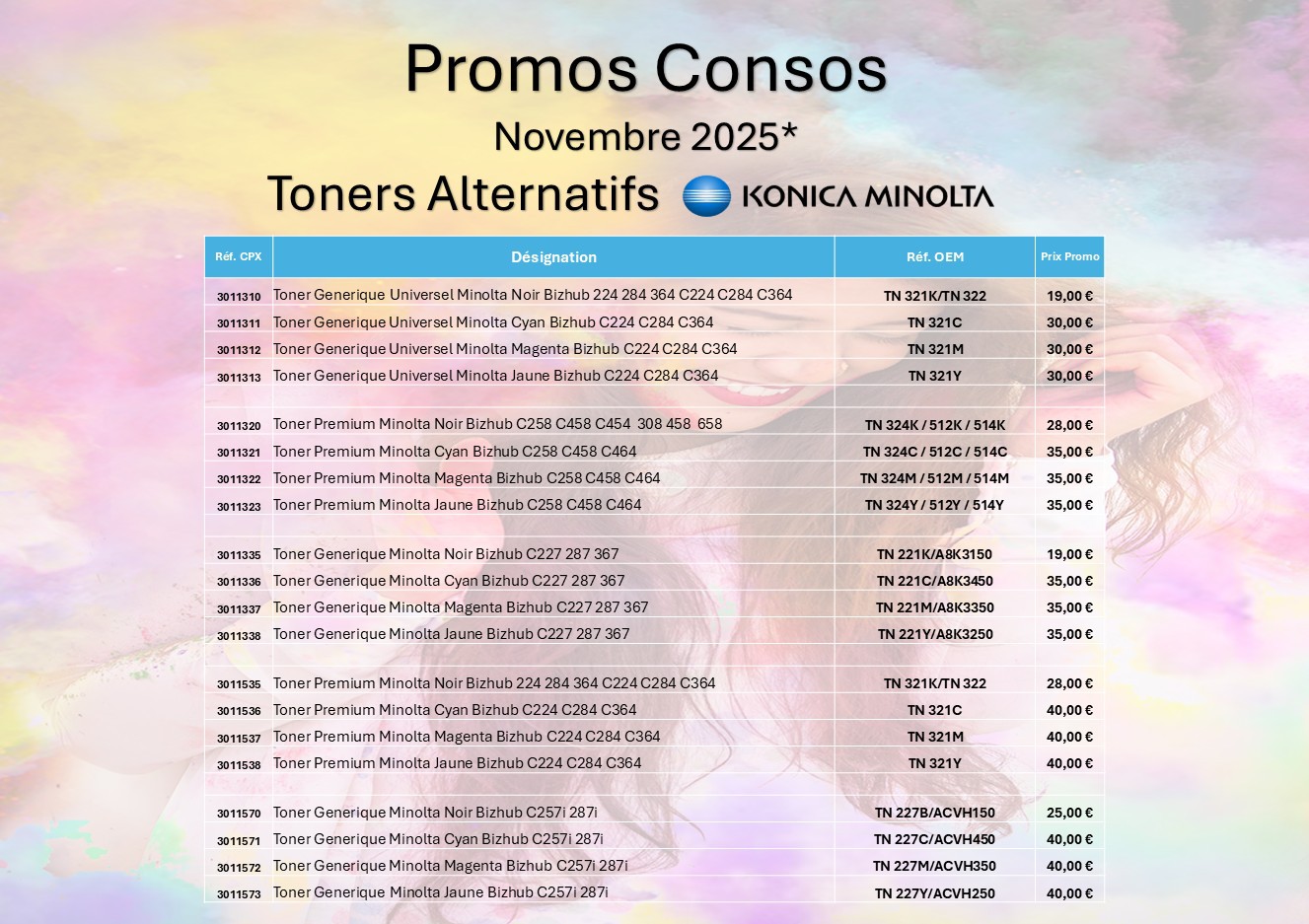 Promos Consos

Novembre 2025*

Toners Alternatifs KONICA MINOLTA

| Réf. CPX | Désignation | Réf. OEM | Prix Promo |
|---|---|---|---|
| 3011310 | Toner Generique Universel Minolta Noir Bizhub 224 284 364 C224 C284 C364 | TN 321K/TN 322 | 19,00 € |
| 3011311 | Toner Generique Universel Minolta Cyan Bizhub C224 C284 C364 | TN 321C | 30,00 € |
| 3011312 | Toner Generique Universel Minolta Magenta Bizhub C224 C284 C364 | TN 321M | 30,00 € |
| 3011313 | Toner Generique Universel Minolta Jaune Bizhub C224 C284 C364 | TN 321Y | 30,00 € |
| | | | |
| 3011320 | Toner Premium Minolta Noir Bizhub C258 C458 C454 308 458 658 | TN 324K / 512K / 514K | 28,00 € |
| 3011321 | Toner Premium Minolta Cyan Bizhub C258 C458 C464 | TN 324C / 512C / 514C | 35,00 € |
| 3011322 | Toner Premium Minolta Magenta Bizhub C258 C458 C464 | TN 324M / 512M / 514M | 35,00 € |
| 3011323 | Toner Premium Minolta Jaune Bizhub C258 C458 C464 | TN 324Y / 512Y / 514Y | 35,00 € |
| | | | |
| 3011335 | Toner Generique Minolta Noir Bizhub C227 287 367 | TN 221K/A8K3150 | 19,00 € |
| 3011336 | Toner Generique Minolta Cyan Bizhub C227 287 367 | TN 221C/A8K3450 | 35,00 € |
| 3011337 | Toner Generique Minolta Magenta Bizhub C227 287 367 | TN 221M/A8K3350 | 35,00 € |
| 3011338 | Toner Generique Minolta Jaune Bizhub C227 287 367 | TN 221Y/A8K3250 | 35,00 € |
| | | | |
| 3011535 | Toner Premium Minolta Noir Bizhub 224 284 364 C224 C284 C364 | TN 321K/TN 322 | 28,00 € |
| 3011536 | Toner Premium Minolta Cyan Bizhub C224 C284 C364 | TN 321C | 40,00 € |
| 3011537 | Toner Premium Minolta Magenta Bizhub C224 C284 C364 | TN 321M | 40,00 € |
| 3011538 | Toner Premium Minolta Jaune Bizhub C224 C284 C364 | TN 321Y | 40,00 € |
| | | | |
| 3011570 | Toner Generique Minolta Noir Bizhub C257i 287i | TN 227B/ACVH150 | 25,00 € |
| 3011571 | Toner Generique Minolta Cyan Bizhub C257i 287i | TN 227C/ACVH450 | 40,00 € |
| 3011572 | Toner Generique Minolta Magenta Bizhub C257i 287i | TN 227M/ACVH350 | 40,00 € |
| 3011573 | Toner Generique Minolta Jaune Bizhub C257i 287i | TN 227Y/ACVH250 | 40,00 € |